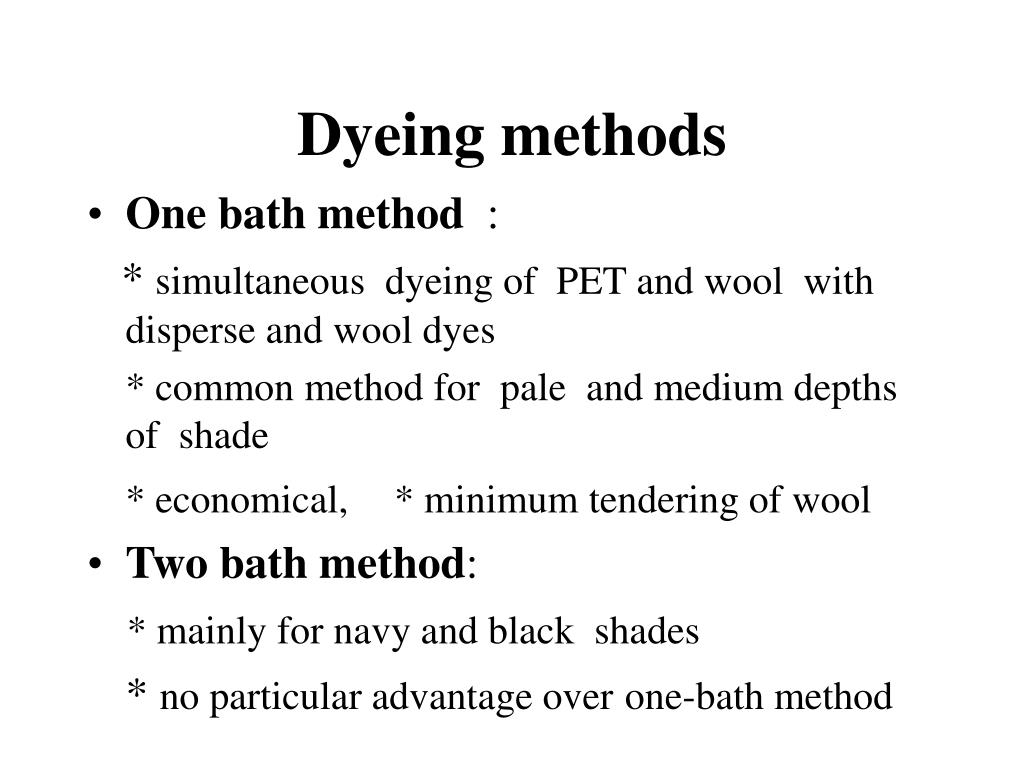 Dyeing methods

• One bath method :

* simultaneous dyeing of PET and wool with disperse and wool dyes

* common method for pale and medium depths of shade

* economical, * minimum tendering of wool

• Two bath method:

* mainly for navy and black shades

* no particular advantage over one-bath method